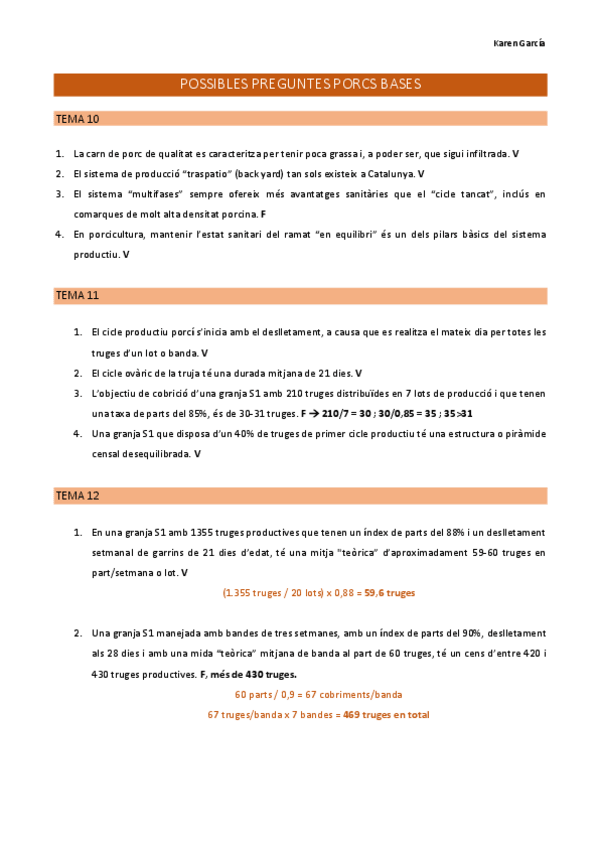 Karen García

POSSIBLES PREGUNTES PORCS BASES

TEMA 10

1. La carn de porc de qualitat es caracteritza per tenir poca grassa i, a poder ser, que sigui infiltrada. V
2. El sistema de producció "traspatio" (back yard) tan sols existeix a Catalunya. V
3. El sistema "multifases" sempre ofereix més avantatges sanitàries que el "cicle tancat", inclús en comarques de molt alta densitat porcina. F
4. En porcicultura, mantenir l'estat sanitari del ramat "en equilibri" és un dels pilars bàsics del sistema productiu. V

TEMA 11

1. El cicle productiu porcí s'inicia amb el deslletament, a causa que es realitza el mateix dia per totes les truges d'un lot o banda. V
2. El cicle ovàric de la truja té una durada mitjana de 21 dies. V
3. L'objectiu de cobrició d'una granja S1 amb 210 truges distribuïdes en 7 lots de producció i que tenen una taxa de parts del 85%, és de 30-31 truges. F → 210/7 = 30 ; 30/0,85 = 35 ; 35>31
4. Una granja S1 que disposa d'un 40% de truges de primer cicle productiu té una estructura o piràmide censal desequilibrada. V

TEMA 12

1. En una granja S1 amb 1355 truges productives que tenen un índex de parts del 88% i un deslletament setmanal de garrins de 21 dies d'edat, té una mitja "teòrica" d'aproximadament 59-60 truges en part/setmana o lot. V

(1.355 truges / 20 lots) x 0,88 = 59,6 truges

2. Una granja S1 manejada amb bandes de tres setmanes, amb un índex de parts del 90%, deslletament als 28 dies i amb una mida "teòrica" mitjana de banda al part de 60 truges, té un cens d'entre 420 i 430 truges productives. F, més de 430 truges.

60 parts / 0,9 = 67 cobriments/banda

67 truges/banda x 7 bandes = 469 truges en total